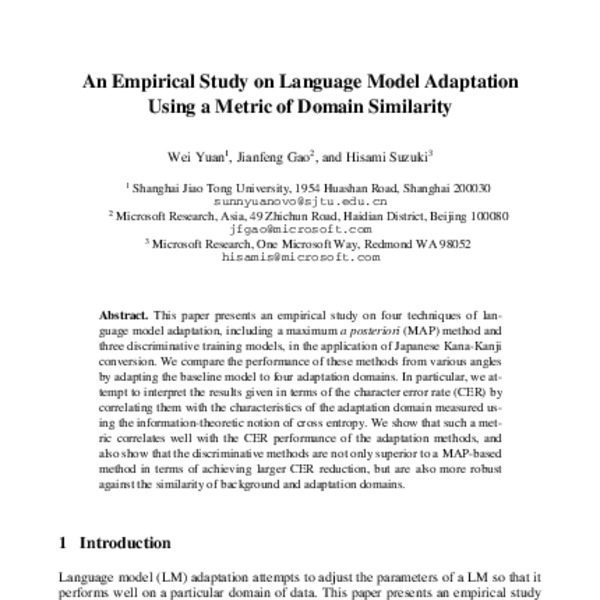 An Empirical Study on Language Model Adaptation Using a Metric of Domain Similarity

Wei Yuan$^1$, Jianfeng Gao$^2$, and Hisami Suzuki$^3$

$^1$ Shanghai Jiao Tong University, 1954 Huashan Road, Shanghai 200030
sunnyuanovo@sjtu.edu.cn
$^2$ Microsoft Research, Asia, 49 Zhichun Road, Haidian District, Beijing 100080
jfgao@microsoft.com
$^3$ Microsoft Research, One Microsoft Way, Redmond WA 98052
hisamis@microsoft.com

Abstract. This paper presents an empirical study on four techniques of language model adaptation, including a maximum a posteriori (MAP) method and three discriminative training models, in the application of Japanese Kana-Kanji conversion. We compare the performance of these methods from various angles by adapting the baseline model to four adaptation domains. In particular, we attempt to interpret the results given in terms of the character error rate (CER) by correlating them with the characteristics of the adaptation domain measured using the information-theoretic notion of cross entropy. We show that such a metric correlates well with the CER performance of the adaptation methods, and also show that the discriminative methods are not only superior to a MAP-based method in terms of achieving larger CER reduction, but are also more robust against the similarity of background and adaptation domains.

1 Introduction

Language model (LM) adaptation attempts to adjust the parameters of a LM so that it performs well on a particular domain of data. This paper presents an empirical study